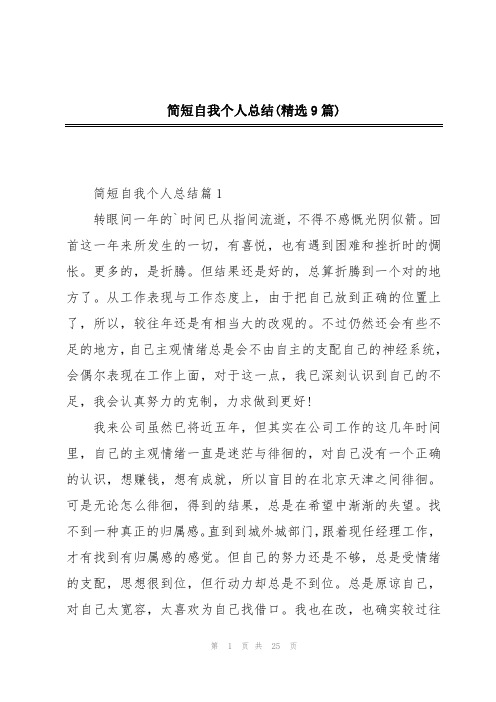 简短自我个人总结(精选9篇)

简短自我个人总结篇1

转眼间一年的`时间已从指间流逝，不得不感慨光阴似箭。回首这一年来所发生的一切，有喜悦，也有遇到困难和挫折时的惆怅。更多的，是折腾。但结果还是好的，总算折腾到一个对的地方了。从工作表现与工作态度上，由于把自己放到正确的位置上了，所以，较往年还是有相当大的改观的。不过仍然还会有些不足的地方，自己主观情绪总是会不由自主的支配自己的神经系统，会偶尔表现在工作上面，对于这一点，我已深刻认识到自己的不足，我会认真努力的克制，力求做到更好！

我来公司虽然已将近五年，但其实在公司工作的这几年时间里，自己的主观情绪一直是迷茫与徘徊的，对自己没有一个正确的认识，想赚钱，想有成就，所以盲目的在北京天津之间徘徊。可是无论怎么徘徊，得到的结果，总是在希望中渐渐的失望。找不到一种真正的归属感。直到到城外城部门，跟着现任经理工作，才有找到有归属感的感觉。但自己的努力还是不够，总是受情绪的支配，思想很到位，但行动力却总是不到位。总是原谅自己，对自己太宽容，太喜欢为自己找借口。我也在改，也确实较过往

第 1 页 共 25 页